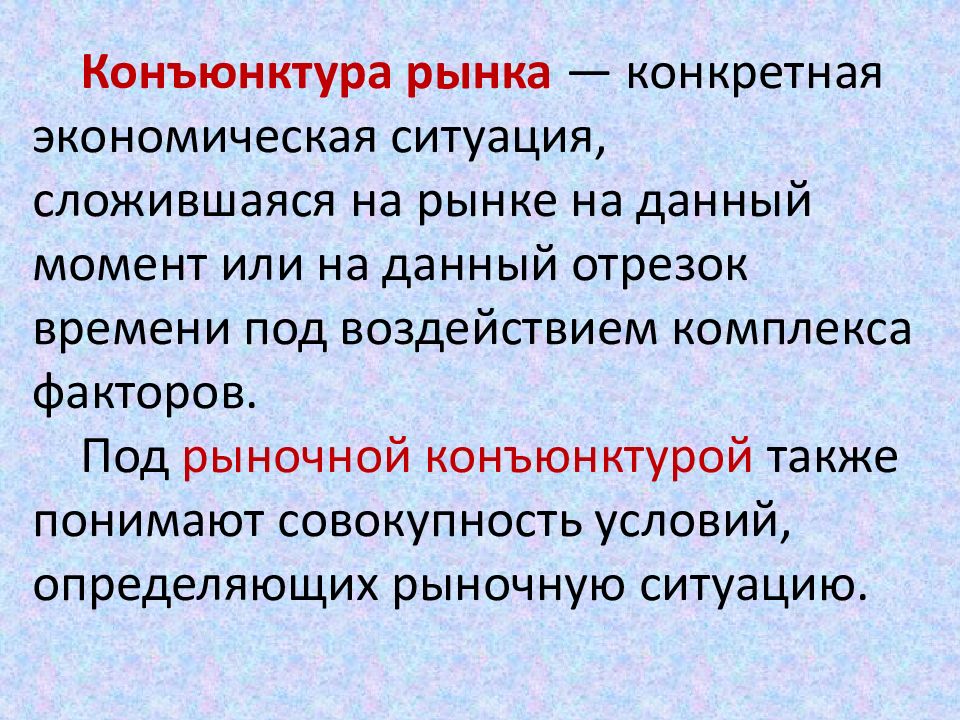 Конъюнктура рынка — конкретная экономическая ситуация, сложившаяся на рынке на данный момент или на данный отрезок времени под воздействием комплекса факторов.

Под рыночной конъюнктурой также понимают совокупность условий, определяющих рыночную ситуацию.